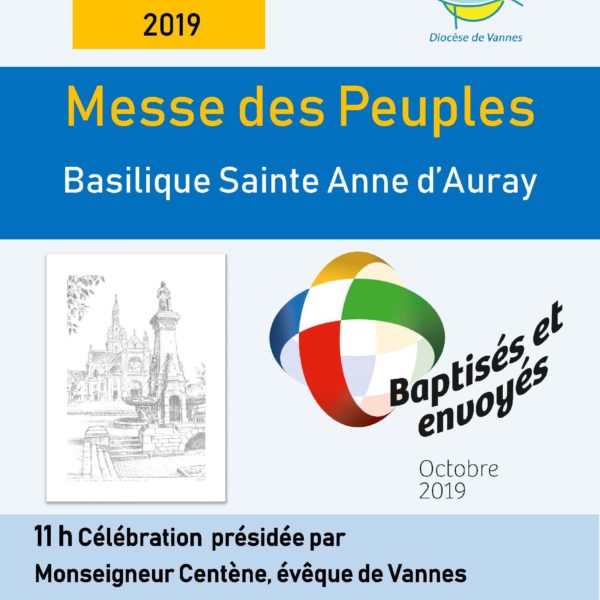 2019

Diocèse de Vannes

Messe des Peuples

Basilique Sainte Anne d'Auray

Baptisés et envoyés

Octobre
2019

11 h Célébration présidée par
Monseigneur Centène, évêque de Vannes